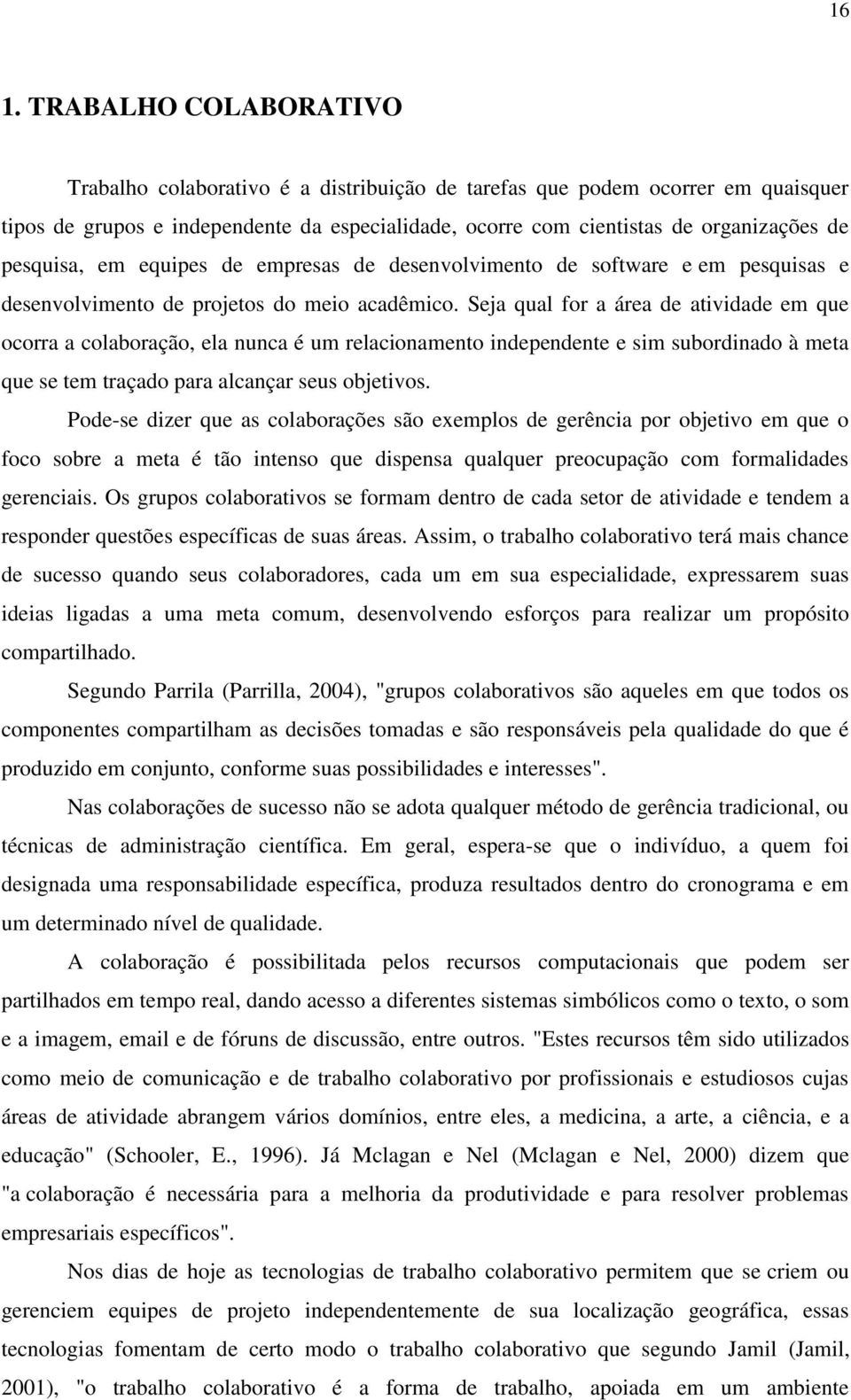 16

1. TRABALHO COLABORATIVO

Trabalho colaborativo é a distribuição de tarefas que podem ocorrer em quaisquer tipos de grupos e independente da especialidade, ocorre com cientistas de organizações de pesquisa, em equipes de empresas de desenvolvimento de software e em pesquisas e desenvolvimento de projetos do meio acadêmico. Seja qual for a área de atividade em que ocorra a colaboração, ela nunca é um relacionamento independente e sim subordinado à meta que se tem traçado para alcançar seus objetivos.

Pode-se dizer que as colaborações são exemplos de gerência por objetivo em que o foco sobre a meta é tão intenso que dispensa qualquer preocupação com formalidades gerenciais. Os grupos colaborativos se formam dentro de cada setor de atividade e tendem a responder questões específicas de suas áreas. Assim, o trabalho colaborativo terá mais chance de sucesso quando seus colaboradores, cada um em sua especialidade, expressarem suas ideias ligadas a uma meta comum, desenvolvendo esforços para realizar um propósito compartilhado.

Segundo Parrila (Parrilla, 2004), "grupos colaborativos são aqueles em que todos os componentes compartilham as decisões tomadas e são responsáveis pela qualidade do que é produzido em conjunto, conforme suas possibilidades e interesses".

Nas colaborações de sucesso não se adota qualquer método de gerência tradicional, ou técnicas de administração científica. Em geral, espera-se que o indivíduo, a quem foi designada uma responsabilidade específica, produza resultados dentro do cronograma e em um determinado nível de qualidade.

A colaboração é possibilitada pelos recursos computacionais que podem ser partilhados em tempo real, dando acesso a diferentes sistemas simbólicos como o texto, o som e a imagem, email e de fóruns de discussão, entre outros. "Estes recursos têm sido utilizados como meio de comunicação e de trabalho colaborativo por profissionais e estudiosos cujas áreas de atividade abrangem vários domínios, entre eles, a medicina, a arte, a ciência, e a educação" (Schooler, E., 1996). Já Mclagan e Nel (Mclagan e Nel, 2000) dizem que "a colaboração é necessária para a melhoria da produtividade e para resolver problemas empresariais específicos".

Nos dias de hoje as tecnologias de trabalho colaborativo permitem que se criem ou gerenciem equipes de projeto independentemente de sua localização geográfica, essas tecnologias fomentam de certo modo o trabalho colaborativo que segundo Jamil (Jamil, 2001), "o trabalho colaborativo é a forma de trabalho, apoiada em um ambiente